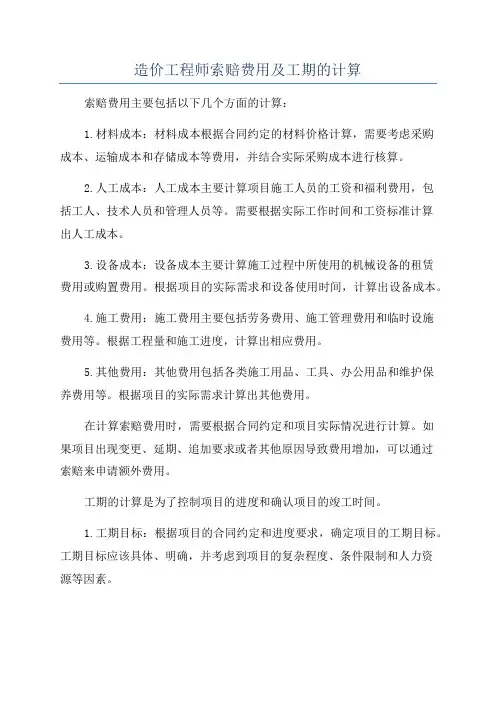 造价工程师索赔费用及工期的计算

索赔费用主要包括以下几个方面的计算：

1.材料成本：材料成本根据合同约定的材料价格计算，需要考虑采购成本、运输成本和存储成本等费用，并结合实际采购成本进行核算。

2.人工成本：人工成本主要计算项目施工人员的工资和福利费用，包括工人、技术人员和管理人员等。需要根据实际工作时间和工资标准计算出人工成本。

3.设备成本：设备成本主要计算施工过程中所使用的机械设备的租赁费用或购置费用。根据项目的实际需求和设备使用时间，计算出设备成本。

4.施工费用：施工费用主要包括劳务费用、施工管理费用和临时设施费用等。根据工程量和施工进度，计算出相应费用。

5.其他费用：其他费用包括各类施工用品、工具、办公用品和维护保养费用等。根据项目的实际需求计算出其他费用。

在计算索赔费用时，需要根据合同约定和项目实际情况进行计算。如果项目出现变更、延期、追加要求或者其他原因导致费用增加，可以通过索赔来申请额外费用。

工期的计算是为了控制项目的进度和确认项目的竣工时间。

1.工期目标：根据项目的合同约定和进度要求，确定项目的工期目标。工期目标应该具体、明确，并考虑到项目的复杂程度、条件限制和人力资源等因素。